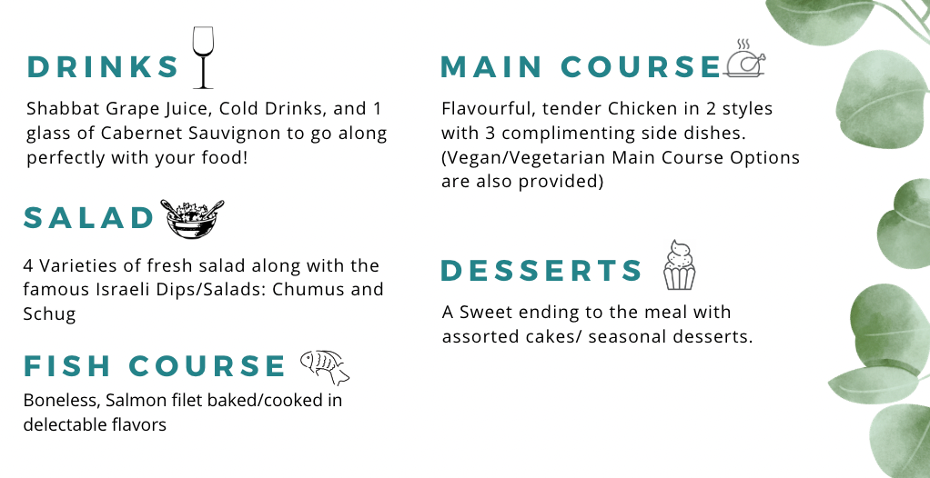 DRINKS

Shabbat Grape Juice, Cold Drinks, and 1 glass of Cabernet Sauvignon to go along perfectly with your food!

SALAD

4 Varieties of fresh salad along with the famous Israeli Dips/Salads: Chumus and Schug

FISH COURSE

Boneless, Salmon filet baked/cooked in delectable flavors

MAIN COURSE

Flavourful, tender Chicken in 2 styles with 3 complimenting side dishes. (Vegan/Vegetarian Main Course Options are also provided)

DESSERTS

A Sweet ending to the meal with assorted cakes/ seasonal desserts.